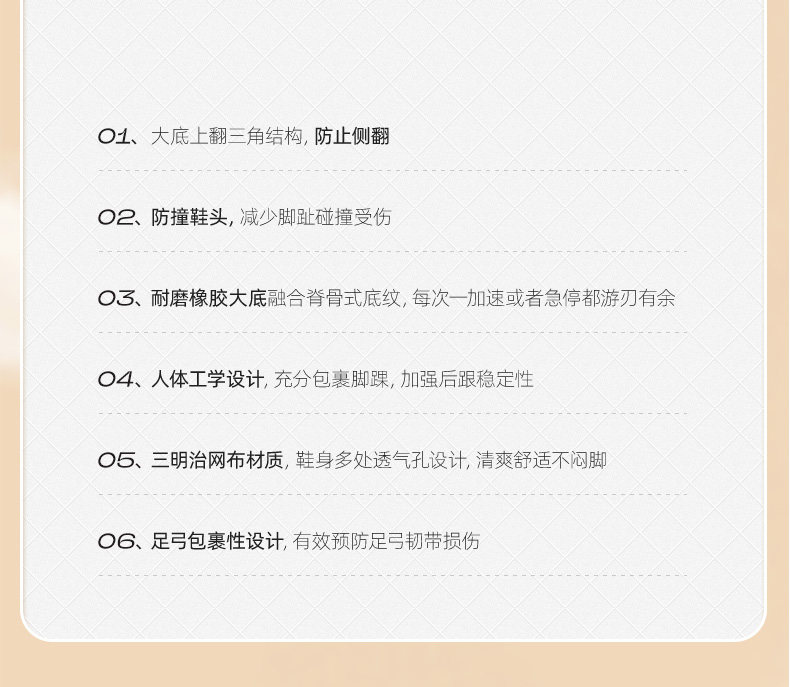 01、大底上翻三角结构,防止侧翻

02、防撞鞋头,减少脚趾碰撞受伤

03、耐磨橡胶大底融合脊骨式底纹,每次一加速或者急停都游刃有余

04、人体工学设计,充分包裹脚踝,加强后跟稳定性

05、三明治网布材质,鞋身多处透气孔设计,清爽舒适不闷脚

06、足弓包裹性设计,有效预防足弓韧带损伤